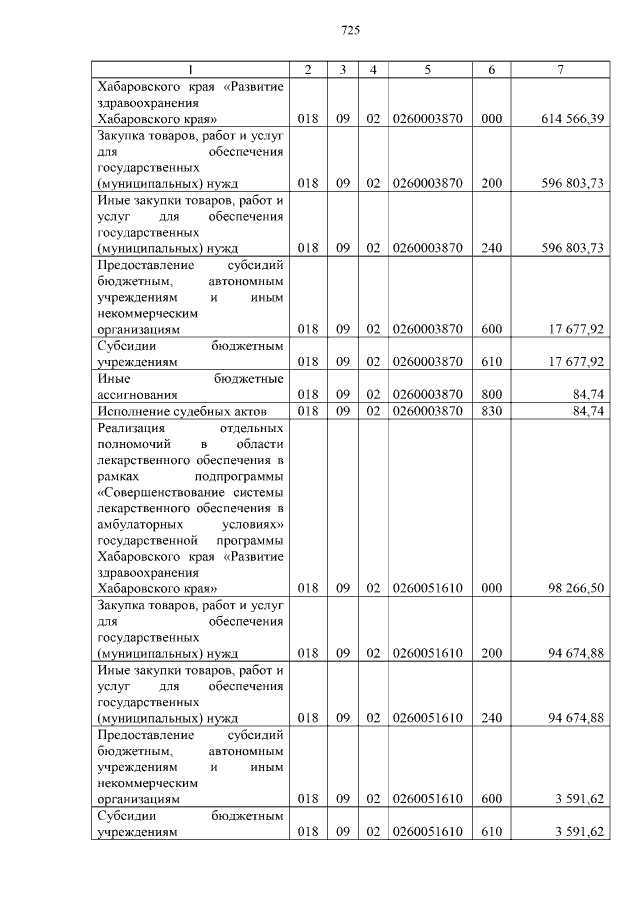 725

| 1 | 2 | 3 | 4 | 5 | 6 | 7 |
|---|---|---|---|---|---|---|
| Хабаровского края «Развитие здравоохранения Хабаровского края» | 018 | 09 | 02 | 0260003870 | 000 | 614 566,39 |
| Закупка товаров, работ и услуг для обеспечения государственных (муниципальных) нужд | 018 | 09 | 02 | 0260003870 | 200 | 596 803,73 |
| Иные закупки товаров, работ и услуг для обеспечения государственных (муниципальных) нужд | 018 | 09 | 02 | 0260003870 | 240 | 596 803,73 |
| Предоставление субсидий бюджетным, автономным учреждениям и иным некоммерческим организациям | 018 | 09 | 02 | 0260003870 | 600 | 17 677,92 |
| Субсидии бюджетным учреждениям | 018 | 09 | 02 | 0260003870 | 610 | 17 677,92 |
| Иные бюджетные ассигнования | 018 | 09 | 02 | 0260003870 | 800 | 84,74 |
| Исполнение судебных актов | 018 | 09 | 02 | 0260003870 | 830 | 84,74 |
| Реализация отдельных полномочий в области лекарственного обеспечения в рамках подпрограммы «Совершенствование системы лекарственного обеспечения в амбулаторных условиях» государственной программы Хабаровского края «Развитие здравоохранения Хабаровского края» | 018 | 09 | 02 | 0260051610 | 000 | 98 266,50 |
| Закупка товаров, работ и услуг для обеспечения государственных (муниципальных) нужд | 018 | 09 | 02 | 0260051610 | 200 | 94 674,88 |
| Иные закупки товаров, работ и услуг для обеспечения государственных (муниципальных) нужд | 018 | 09 | 02 | 0260051610 | 240 | 94 674,88 |
| Предоставление субсидий бюджетным, автономным учреждениям и иным некоммерческим организациям | 018 | 09 | 02 | 0260051610 | 600 | 3 591,62 |
| Субсидии бюджетным учреждениям | 018 | 09 | 02 | 0260051610 | 610 | 3 591,62 |